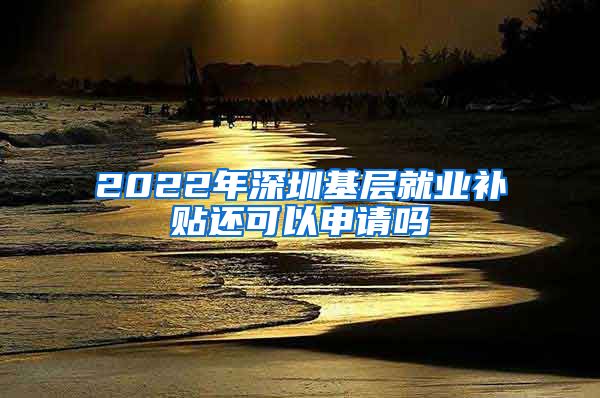 2022年深圳基层就业补贴还可以申请吗